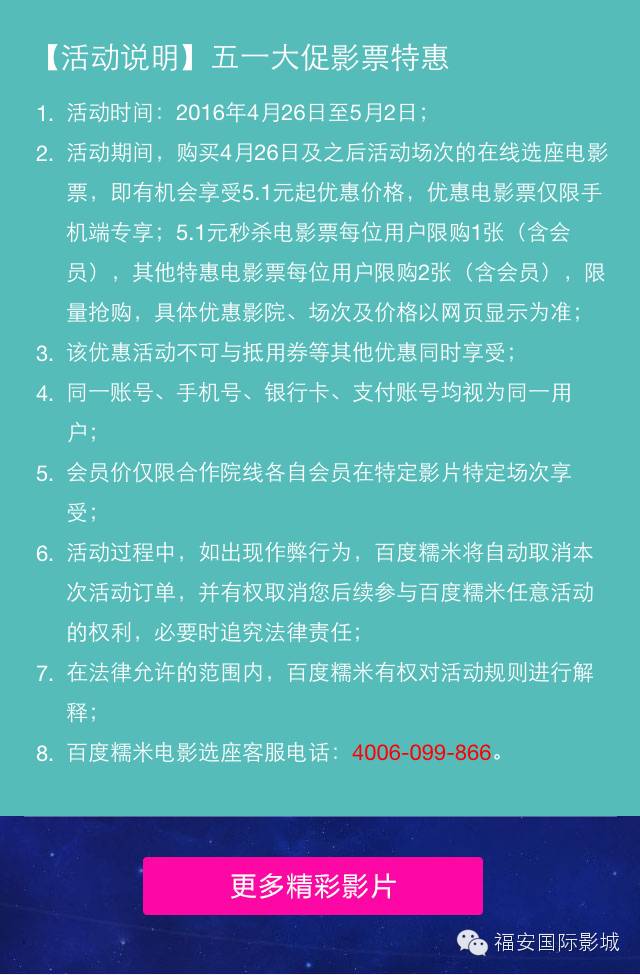 【活动说明】五一大促影票特惠

1. 活动时间：2016年4月26日至5月2日；

2. 活动期间，购买4月26日及之后活动场次的在线选座电影票，即有机会享受5.1元起优惠价格，优惠电影票仅限手机端专享；5.1元秒杀电影票每位用户限购1张（含会员），其他特惠电影票每位用户限购2张（含会员），限量抢购，具体优惠影院、场次及价格以网页显示为准；

3. 该优惠活动不可与抵用券等其他优惠同时享受；

4. 同一账号、手机号、银行卡、支付账号均视为同一用户；

5. 会员价仅限合作院线各自会员在特定影片特定场次享受；

6. 活动过程中，如出现作弊行为，百度糯米将自动取消本次活动订单，并有权取消您后续参与百度糯米任意活动的权利，必要时追究法律责任；

7. 在法律允许的范围内，百度糯米有权对活动规则进行解释；

8. 百度糯米电影选座客服电话：4006-099-866。

更多精彩影片

福安国际影城